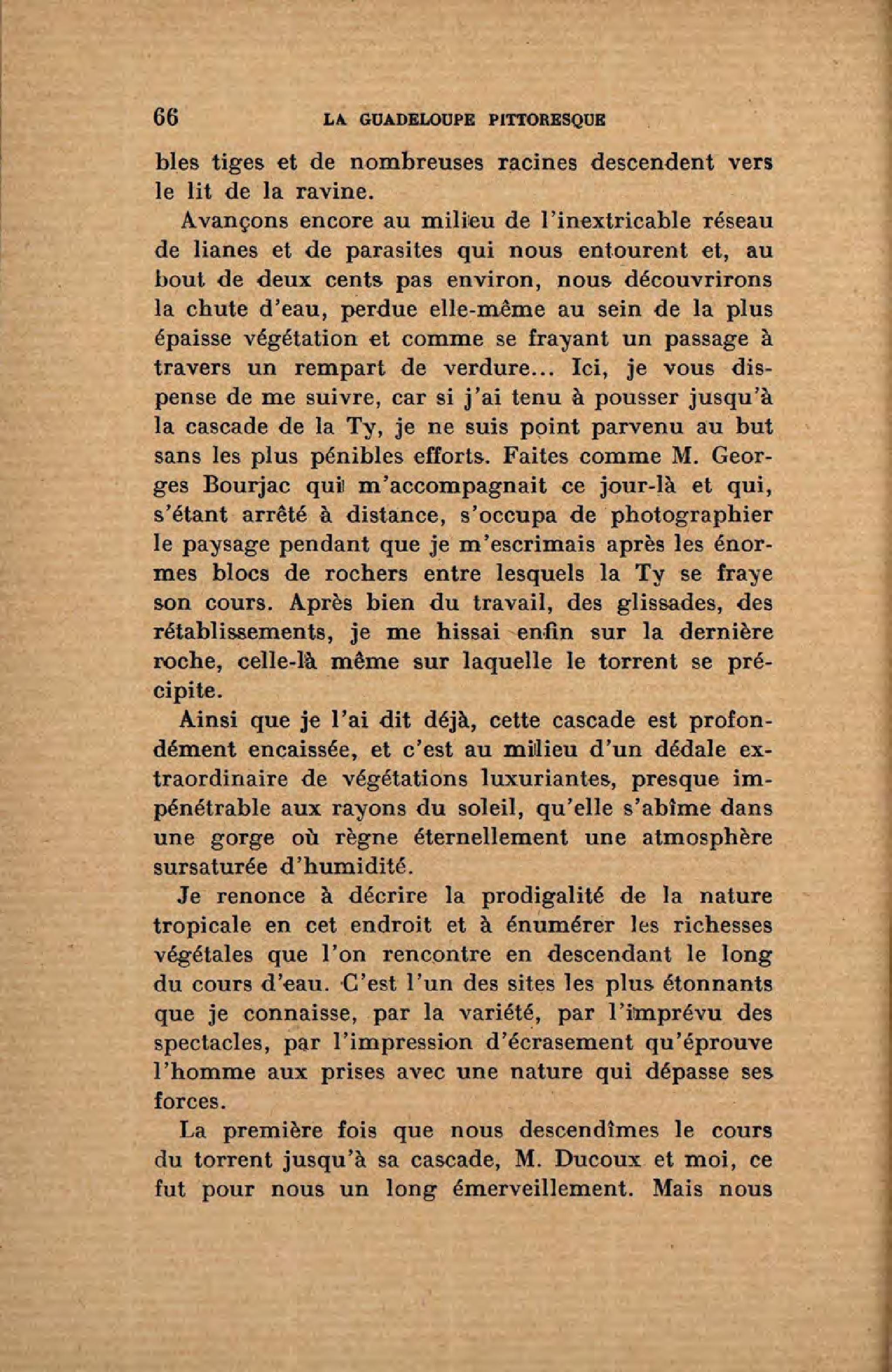 66 LA GUADELOUPE PITTORESQUE

bles tiges et de nombreuses racines descendent vers le lit de la ravine.

Avançons encore au milieu de l'inextricable réseau de lianes et de parasites qui nous entourent et, au bout de deux cents pas environ, nous découvrirons la chute d'eau, perdue elle-même au sein de la plus épaisse végétation et comme se frayant un passage à travers un rempart de verdure... Ici, je vous dispense de me suivre, car si j'ai tenu à pousser jusqu'à la cascade de la Ty, je ne suis point parvenu au but sans les plus pénibles efforts. Faites comme M. Georges Bourjac qui m'accompagnait ce jour-là et qui, s'étant arrêté à distance, s'occupa de photographier le paysage pendant que je m'escrimais après les énormes blocs de rochers entre lesquels la Ty se fraye son cours. Après bien du travail, des glissades, des rétablissements, je me hissai enfin sur la dernière roche, celle-là même sur laquelle le torrent se précipite.

Ainsi que je l'ai dit déjà, cette cascade est profondément encaissée, et c'est au milieu d'un dédale extraordinaire de végétations luxuriantes, presque impénétrable aux rayons du soleil, qu'elle s'abîme dans une gorge où règne éternellement une atmosphère sursaturée d'humidité.

Je renonce à décrire la prodigalité de la nature tropicale en cet endroit et à énumérer les richesses végétales que l'on rencontre en descendant le long du cours d'eau. C'est l'un des sites les plus étonnants que je connaisse, par la variété, par l'imprévu des spectacles, par l'impression d'écrasement qu'éprouve l'homme aux prises avec une nature qui dépasse ses forces.

La première fois que nous descendîmes le cours du torrent jusqu'à sa cascade, M. Ducoux et moi, ce fut pour nous un long émerveillement. Mais nous